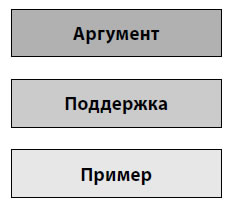 Аргумент

Поддержка

Пример